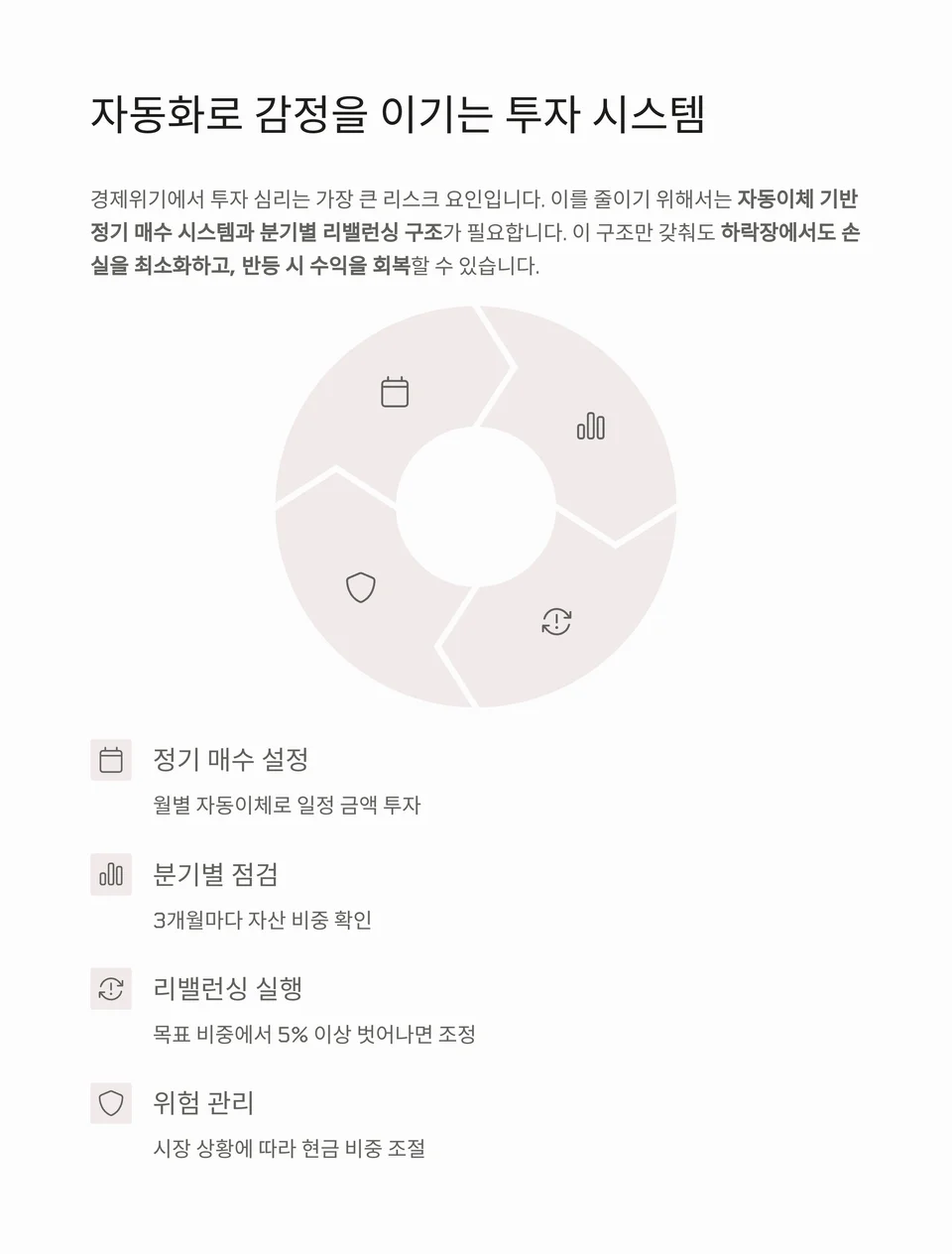 자동화로 감정을 이기는 투자 시스템

경제위기에서 투자 심리는 가장 큰 리스크 요인입니다. 이를 줄이기 위해서는 자동이체 기반 정기 매수 시스템과 분기별 리밸런싱 구조가 필요합니다. 이 구조만 갖춰도 하락장에서도 손실을 최소화하고, 반등 시 수익을 회복할 수 있습니다.

정기 매수 설정

월별 자동이체로 일정 금액 투자

분기별 점검

3개월마다 자산 비중 확인

리밸런싱 실행

목표 비중에서 5% 이상 벗어나면 조정

위험 관리

시장 상황에 따라 현금 비중 조절